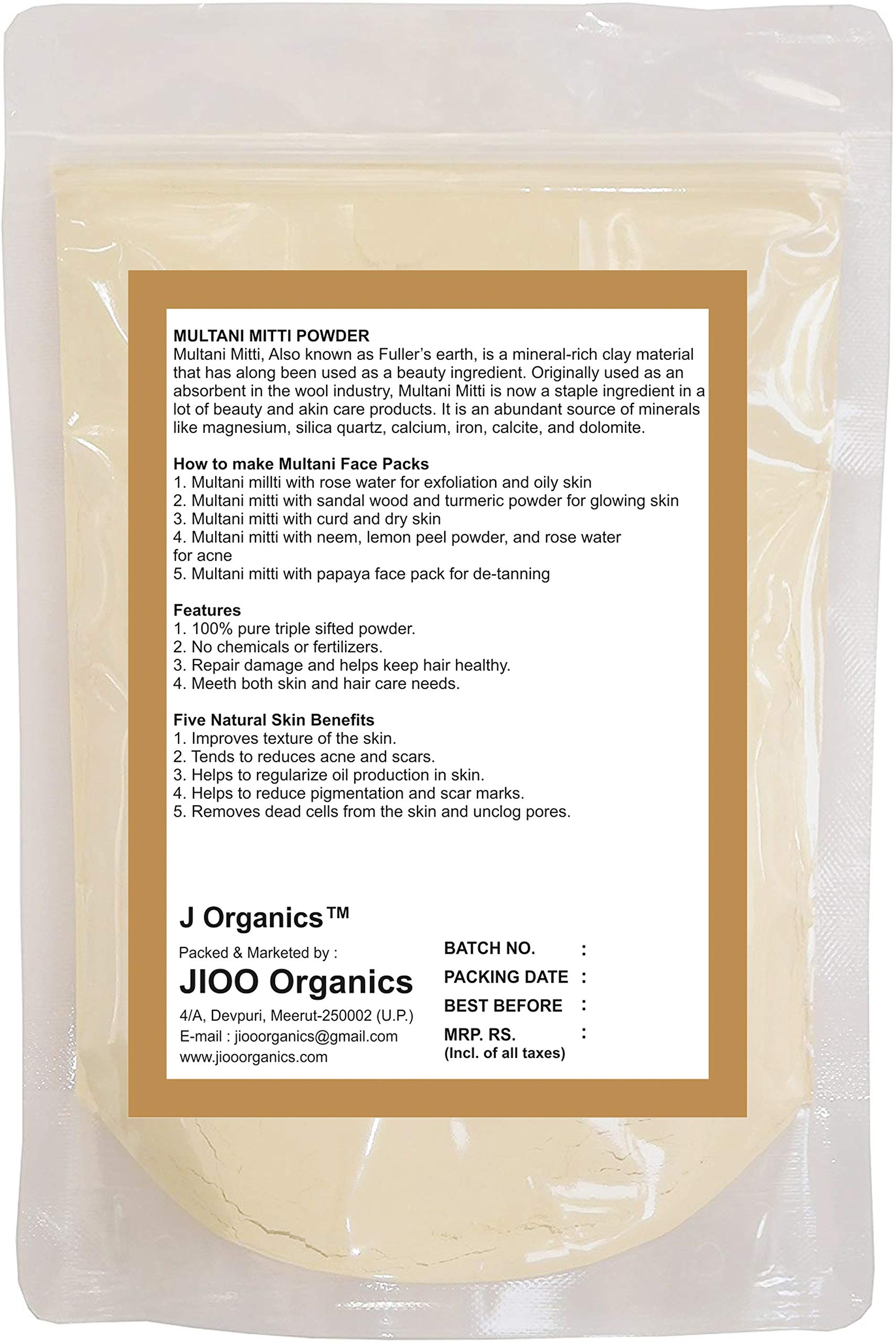 MULTANI MITTI POWDER
Multani Mitti, Also known as Fuller's earth, is a mineral-rich clay material that has along been used as a beauty ingredient. Originally used as an absorbent in the wool industry, Multani Mitti is now a staple ingredient in a lot of beauty and akin care products. It is an abundant source of minerals like magnesium, silica quartz, calcium, iron, calcite, and dolomite.

How to make Multani Face Packs
1. Multani millti with rose water for exfoliation and oily skin
2. Multani mitti with sandal wood and turmeric powder for glowing skin
3. Multani mitti with curd and dry skin
4. Multani mitti with neem, lemon peel powder, and rose water for acne
5. Multani mitti with papaya face pack for de-tanning

Features
1. 100% pure triple sifted powder.
2. No chemicals or fertilizers.
3. Repair damage and helps keep hair healthy.
4. Meeth both skin and hair care needs.

Five Natural Skin Benefits
1. Improves texture of the skin.
2. Tends to reduces acne and scars.
3. Helps to regularize oil production in skin.
4. Helps to reduce pigmentation and scar marks.
5. Removes dead cells from the skin and unclog pores.

J Organics™

Packed & Marketed by :
JIOO Organics
4/A, Devpuri, Meerut-250002 (U.P.)
E-mail : jiooorganics@gmail.com
www.jiooorganics.com

BATCH NO. :
PACKING DATE :
BEST BEFORE :
MRP. RS. :
(Incl. of all taxes)